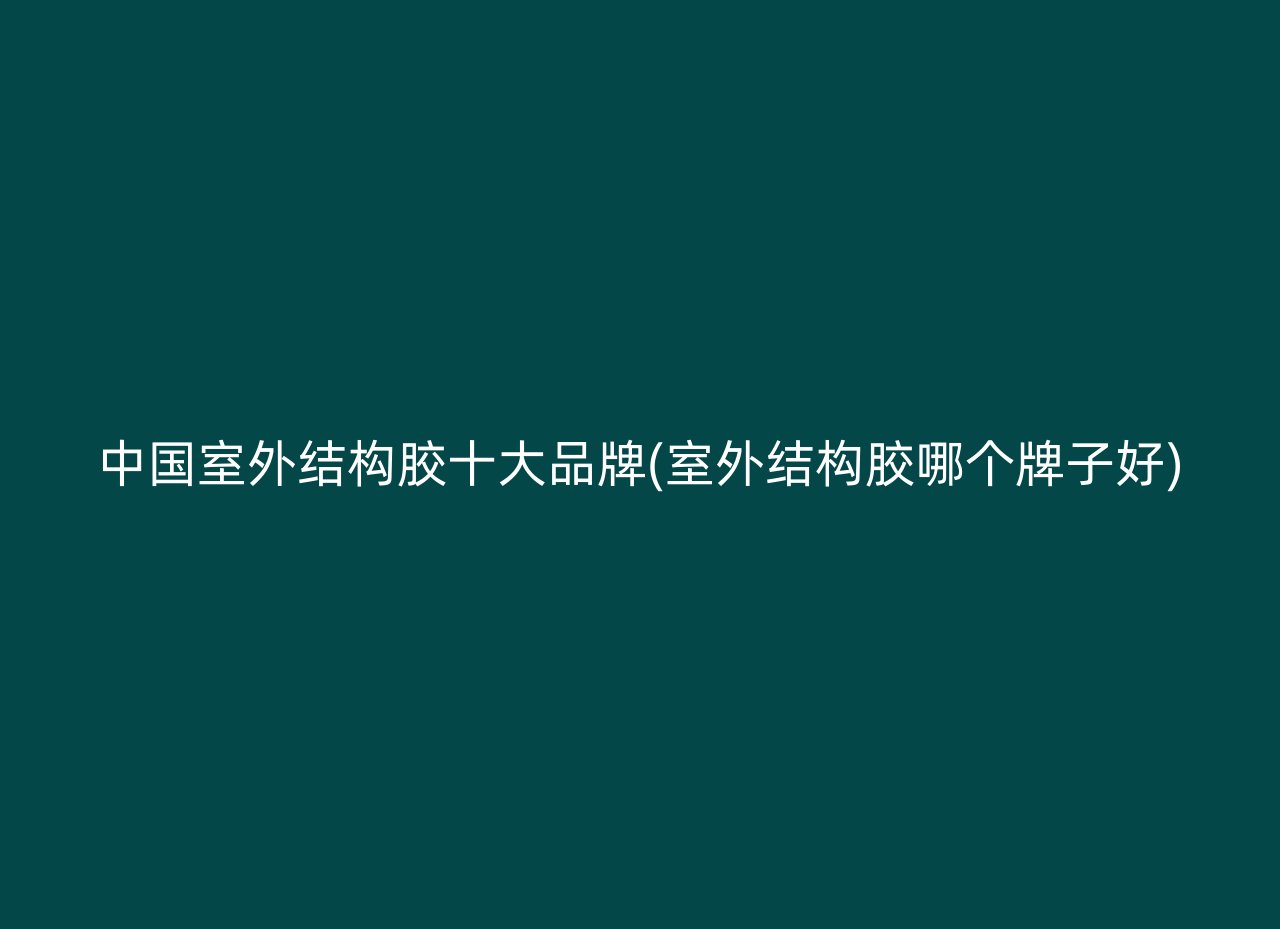 中国室外结构胶十大品牌(室外结构胶哪个牌子好)